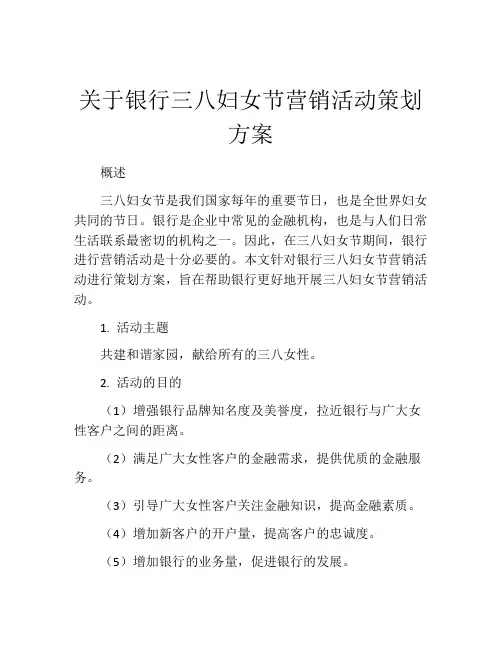 关于银行三八妇女节营销活动策划方案

概述

三八妇女节是我们国家每年的重要节日，也是全世界妇女共同的节日。银行是企业中常见的金融机构，也是与人们日常生活联系最密切的机构之一。因此，在三八妇女节期间，银行进行营销活动是十分必要的。本文针对银行三八妇女节营销活动进行策划方案，旨在帮助银行更好地开展三八妇女节营销活动。

1. 活动主题

共建和谐家园，献给所有的三八女性。

2. 活动的目的

（1）增强银行品牌知名度及美誉度，拉近银行与广大女性客户之间的距离。

（2）满足广大女性客户的金融需求，提供优质的金融服务。

（3）引导广大女性客户关注金融知识，提高金融素质。

（4）增加新客户的开户量，提高客户的忠诚度。

（5）增加银行的业务量，促进银行的发展。